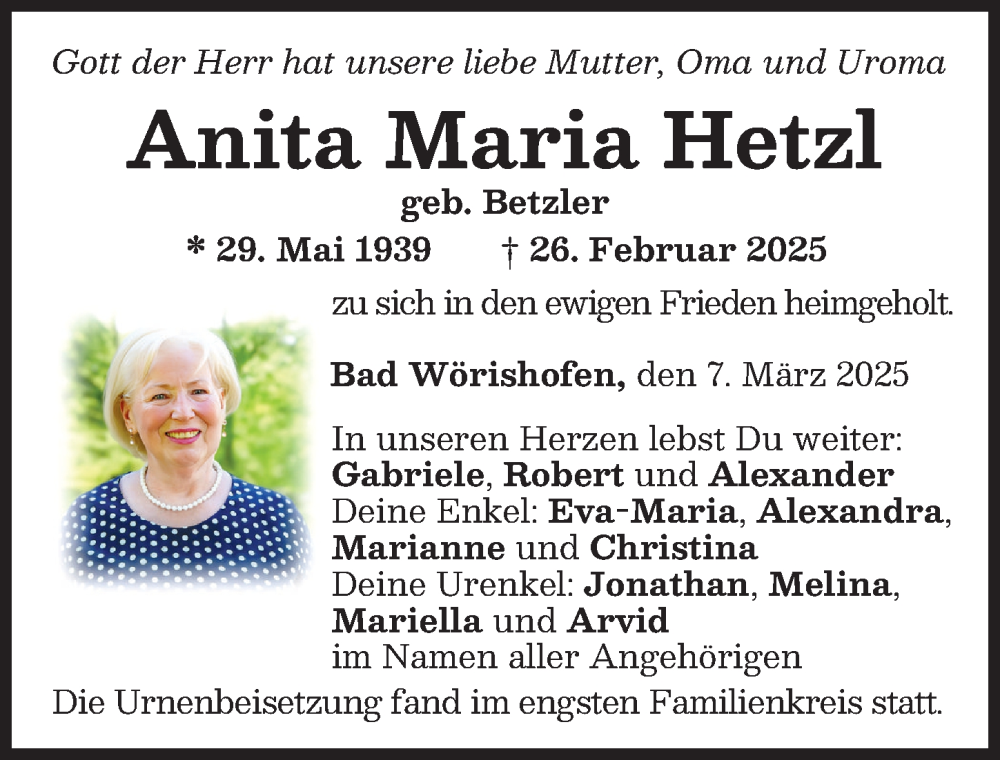 Gott der Herr hat unsere liebe Mutter, Oma und Uroma

Anita Maria Hetzl

geb. Betzler

* 29. Mai 1939 † 26. Februar 2025

zu sich in den ewigen Frieden heimgeholt.

Bad Wörishofen, den 7. März 2025

In unseren Herzen lebst Du weiter:
Gabriele, Robert und Alexander
Deine Enkel: Eva-Maria, Alexandra, Marianne und Christina
Deine Urenkel: Jonathan, Melina, Mariella und Arvid
im Namen aller Angehörigen

Die Urnenbeisetzung fand im engsten Familienkreis statt.